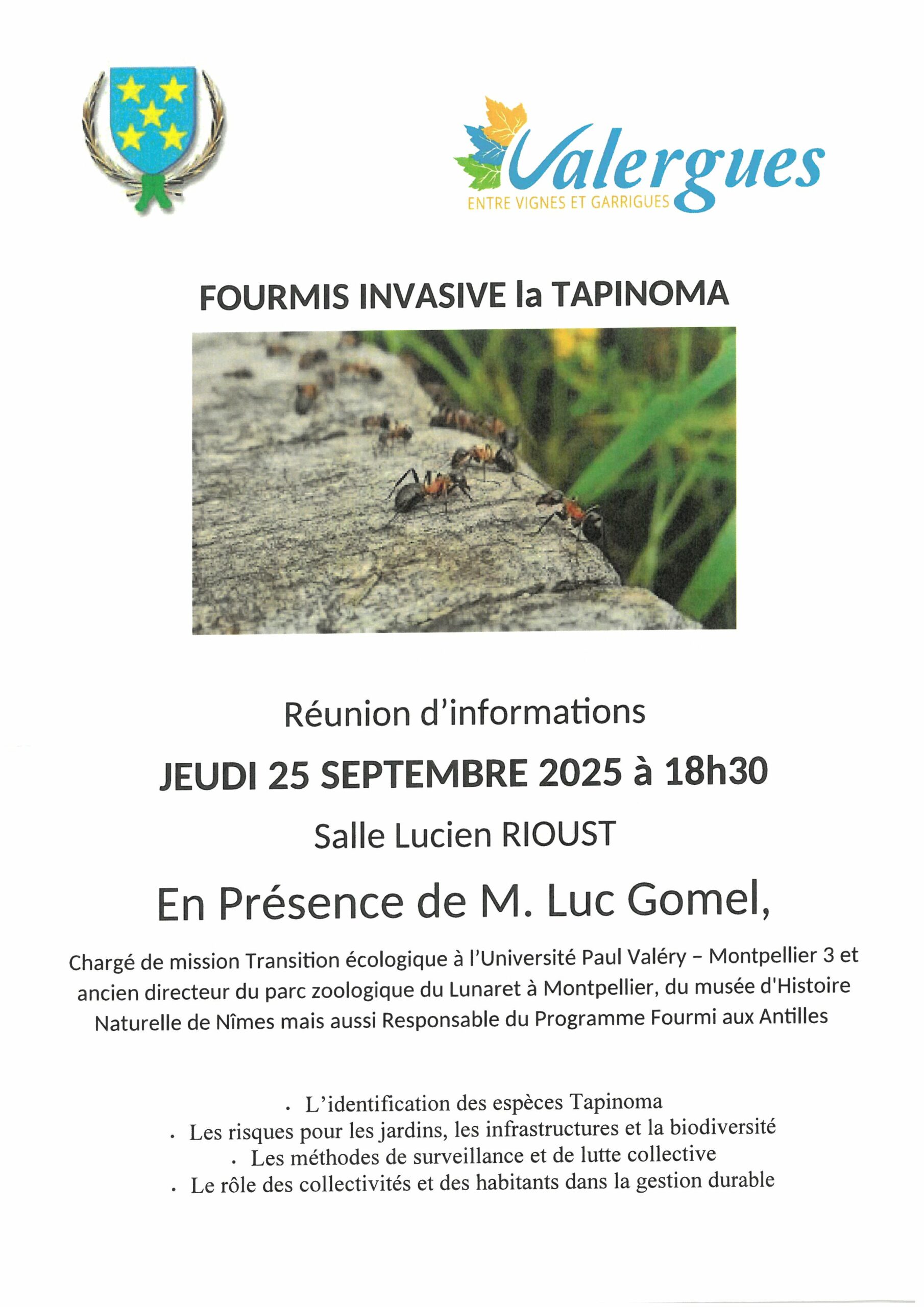 Valergues
ENTRE VIGNES ET GARRIGUES

FOURMIS INVASIVE la TAPINOMA

Réunion d'informations

JEUDI 25 SEPTEMBRE 2025 à 18h30

Salle Lucien RIOUST

En Présence de M. Luc Gomel,

Chargé de mission Transition écologique à l'Université Paul Valéry – Montpellier 3 et ancien directeur du parc zoologique du Lunaret à Montpellier, du musée d'Histoire Naturelle de Nîmes mais aussi Responsable du Programme Fourmi aux Antilles

. L'identification des espèces Tapinoma
. Les risques pour les jardins, les infrastructures et la biodiversité
. Les méthodes de surveillance et de lutte collective
. Le rôle des collectivités et des habitants dans la gestion durable